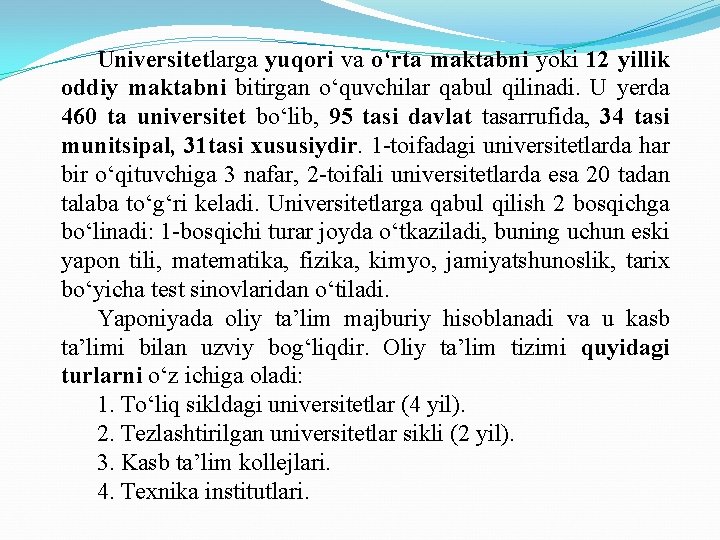 Universitetlarga yuqori va o‘rta maktabni yoki 12 yillik oddiy maktabni bitirgan o‘quvchilar qabul qilinadi. U yerda 460 ta universitet bo‘lib, 95 tasi davlat tasarrufida, 34 tasi munitsipal, 31tasi xususiydir. 1-toifadagi universitetlarda har bir o‘qituvchiga 3 nafar, 2-toifali universitetlarda esa 20 tadan talaba to‘g‘ri keladi. Universitetlarga qabul qilish 2 bosqichga bo‘linadi: 1-bosqichi turar joyda o‘tkaziladi, buning uchun eski yapon tili, matematika, fizika, kimyo, jamiyatshunoslik, tarix bo‘yicha test sinovlaridan o‘tiladi.

Yaponiyada oliy ta’lim majburiy hisoblanadi va u kasb ta’limi bilan uzviy bog‘liqdir. Oliy ta’lim tizimi quyidagi turlarni o‘z ichiga oladi:

1. To‘liq sikldagi universitetlar (4 yil).
2. Tezlashtirilgan universitetlar sikli (2 yil).
3. Kasb ta’lim kollejlari.
4. Texnika institutlari.